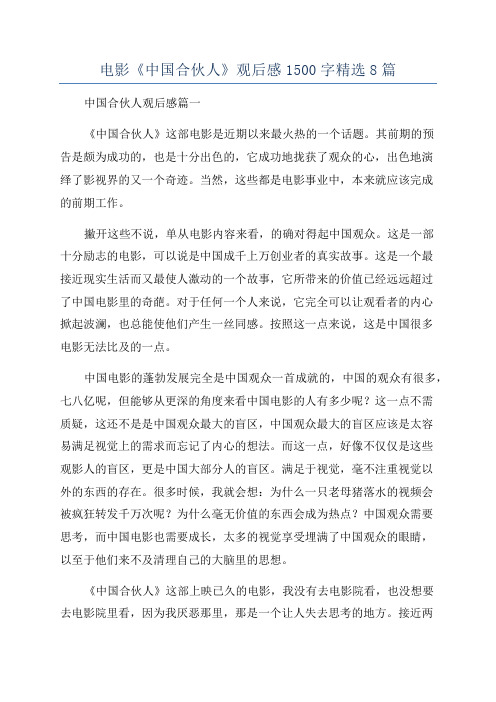 电影《中国合伙人》观后感1500字精选8篇

中国合伙人观后感篇一

《中国合伙人》这部电影是近期以来最火热的一个话题。其前期的预告是颇为成功的，也是十分出色的，它成功地拢获了观众的心，出色地演绎了影视界的又一个奇迹。当然，这些都是电影事业中，本来就应该完成的前期工作。

撇开这些不说，单从电影内容来看，的确对得起中国观众。这是一部十分励志的电影，可以说是中国成千上万创业者的真实故事。这是一个最接近现实生活而又最使人激动的一个故事，它所带来的价值已经远远超过了中国电影里的奇葩。对于任何一个人来说，它完全可以让观看者的内心掀起波澜，也总能使他们产生一丝同感。按照这一点来说，这是中国很多电影无法比及的一点。

中国电影的蓬勃发展完全是中国观众一首成就的，中国的观众有很多，七八亿呢，但能够从更深的角度来看中国电影的人有多少呢？这一点不需质疑，这还不是是中国观众最大的盲区，中国观众最大的盲区应该是太容易满足视觉上的需求而忘记了内心的想法。而这一点，好像不仅仅是这些观影人的盲区，更是中国大部分人的盲区。满足于视觉，毫不注重视觉以外的东西的存在。很多时候，我就会想：为什么一只老母猪落水的视频会被疯狂转发千万次呢？为什么毫无价值的东西会成为热点？中国观众需要思考，而中国电影也需要成长，太多的视觉享受埋满了中国观众的眼睛，以至于他们来不及清理自己的大脑里的思想。

《中国合伙人》这部上映已久的电影，我没有去电影院看，也没想要去电影院里看，因为我厌恶那里，那是一个让人失去思考的地方。接近两